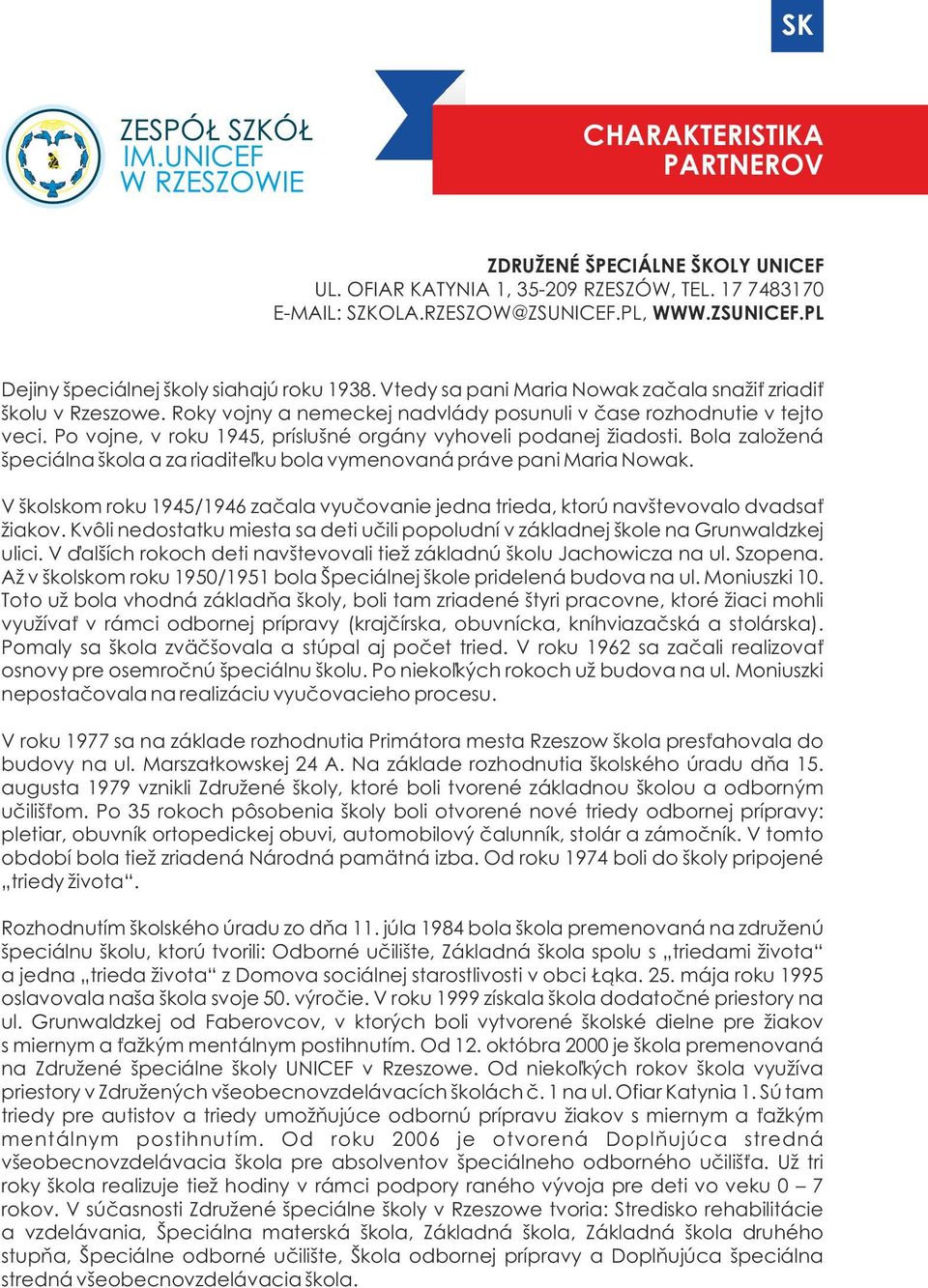 SK

ZESPÓŁ SZKÓŁ IM.UNICEF W RZESZOWIE

CHARAKTERISTIKA PARTNEROV

ZDRUŽENÉ ŠPECIÁLNE ŠKOLY UNICEF
UL. OFIAR KATYNIA 1, 35-209 RZESZÓW, TEL. 17 7483170
E-MAIL: SZKOLA.RZESZOW@ZSUNICEF.PL, WWW.ZSUNICEF.PL

Dejiny špeciálnej školy siahajú roku 1938. Vtedy sa pani Maria Nowak začala snažiť zriadiť školu v Rzeszowe. Roky vojny a nemeckej nadvlády posunuli v čase rozhodnutie v tejto veci. Po vojne, v roku 1945, príslušné orgány vyhoveli podanej žiadosti. Bola založená špeciálna škola a za riaditeľku bola vymenovaná práve pani Maria Nowak.

V školskom roku 1945/1946 začala vyučovanie jedna trieda, ktorú navštevovalo dvadsať žiakov. Kvôli nedostatku miesta sa deti učili popoludní v základnej škole na Grunwaldzkej ulici. V ďalších rokoch deti navštevovali tiež základnú školu Jachowicza na ul. Szopena. Až v školskom roku 1950/1951 bola Špeciálnej škole pridelená budova na ul. Moniuszki 10. Toto už bola vhodná základňa školy, boli tam zriadené štyri pracovne, ktoré žiaci mohli využívať v rámci odbornej prípravy (krajčírska, obuvnícka, kníhviazačská a stolárska). Pomaly sa škola zväčšovala a stúpal aj počet tried. V roku 1962 sa začali realizovať osnovy pre osemročnú špeciálnu školu. Po niekoľkých rokoch už budova na ul. Moniuszki nepostačovala na realizáciu vyučovacieho procesu.

V roku 1977 sa na základe rozhodnutia Primátora mesta Rzeszow škola presťahovala do budovy na ul. Marszałkowskej 24 A. Na základe rozhodnutia školského úradu dňa 15. augusta 1979 vznikli Združené školy, ktoré boli tvorené základnou školou a odborným učilišťom. Po 35 rokoch pôsobenia školy boli otvorené nové triedy odbornej prípravy: pletiar, obuvník ortopedickej obuvi, automobilový čalunník, stolár a zámočník. V tomto období bola tiež zriadená Národná pamätná izba. Od roku 1974 boli do školy pripojené „triedy života“.

Rozhodnutím školského úradu zo dňa 11. júla 1984 bola škola premenovaná na združenú špeciálnu školu, ktorú tvorili: Odborné učilište, Základná škola spolu s „triedami života“ a jedna „trieda života“ z Domova sociálnej starostlivosti v obci Łąka. 25. mája roku 1995 oslavovala naša škola svoje 50. výročie. V roku 1999 získala škola dodatočné priestory na ul. Grunwaldzkej od Faberovcov, v ktorých boli vytvorené školské dielne pre žiakov s miernym a ťažkým mentálnym postihnutím. Od 12. októbra 2000 je škola premenovaná na Združené špeciálne školy UNICEF v Rzeszowe. Od niekoľkých rokov škola využíva priestory v Združených všeobecnovzdelávacích školách č. 1 na ul. Ofiar Katynia 1. Sú tam triedy pre autistov a triedy umožňujúce odbornú prípravu žiakov s miernym a ťažkým mentálnym postihnutím. Od roku 2006 je otvorená Doplňujúca stredná všeobecnovzdelávacia škola pre absolventov špeciálneho odborného učilišťa. Už tri roky škola realizuje tiež hodiny v rámci podpory raného vývoja pre deti vo veku 0 – 7 rokov. V súčasnosti Združené špeciálne školy v Rzeszowe tvoria: Stredisko rehabilitácie a vzdelávania, Špeciálna materská škola, Základná škola, Základná škola druhého stupňa, Špeciálne odborné učilište, Škola odbornej prípravy a Doplňujúca špeciálna stredná všeobecnovzdelávacia škola.